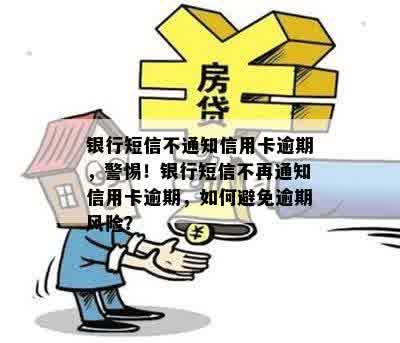 房贷

银行短信不通知信用卡逾期，警惕！银行短信不再通知信用卡逾期，如何避免逾期风险？

¥